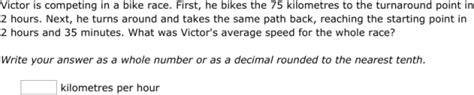 Victor is competing in a bike race. First, he bikes the 75 kilometres to the turnaround point in 2 hours. Next, he turns around and takes the same path back, reaching the starting point in 2 hours and 35 minutes. What was Victor's average speed for the whole race?

Write your answer as a whole number or as a decimal rounded to the nearest tenth.

kilometres per hour